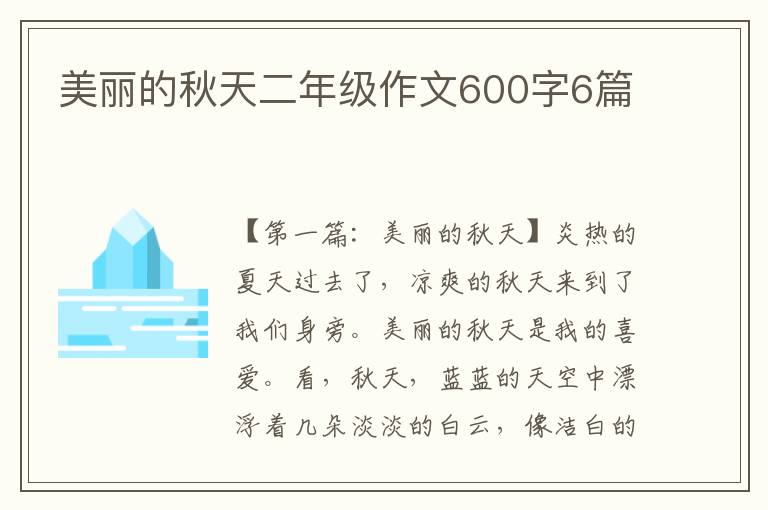 美丽的秋天二年级作文600字6篇

【第一篇：美丽的秋天】炎热的夏天过去了，凉爽的秋天来到了我们身旁。美丽的秋天是我的喜爱。看，秋天，蓝蓝的天空中漂浮着几朵淡淡的白云，像洁白的